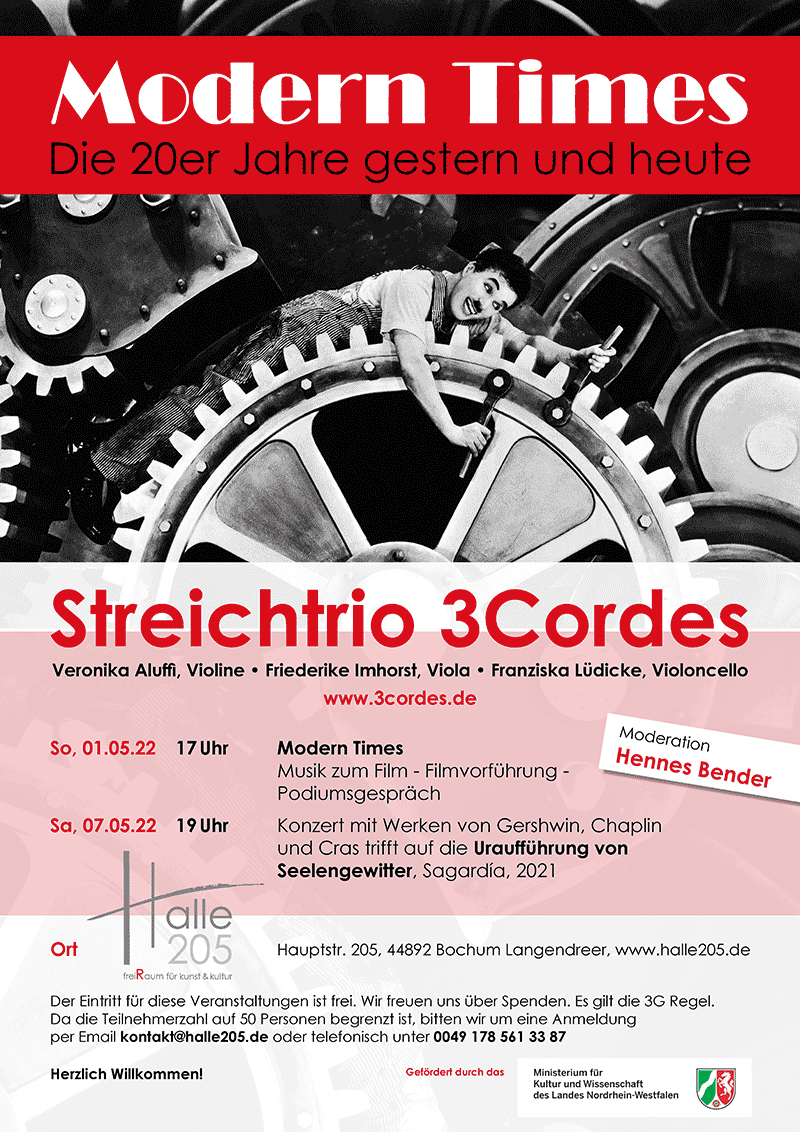 Modern Times
Die 20er Jahre gestern und heute

Streichtrio 3Cordes

Veronika Aluffi, Violine • Friederike Imhorst, Viola • Franziska Lüdicke, Violoncello

www.3cordes.de

Moderation
Hennes Bender

So, 01.05.22 17 Uhr Modern Times
Musik zum Film - Filmvorführung - Podiumsgespräch

Sa, 07.05.22 19 Uhr Konzert mit Werken von Gershwin, Chaplin und Cras trifft auf die Uraufführung von Seelengewitter, Sagardía, 2021

Ort

Halle 205
freiRaum für kunst & kultur

Hauptstr. 205, 44892 Bochum Langendreer, www.halle205.de

Der Eintritt für diese Veranstaltungen ist frei. Wir freuen uns über Spenden. Es gilt die 3G Regel. Da die Teilnehmerzahl auf 50 Personen begrenzt ist, bitten wir um eine Anmeldung per Email kontakt@halle205.de oder telefonisch unter 0049 178 561 33 87

Herzlich Willkommen!

Gefördert durch das

Ministerium für
Kultur und Wissenschaft
des Landes Nordrhein-Westfalen